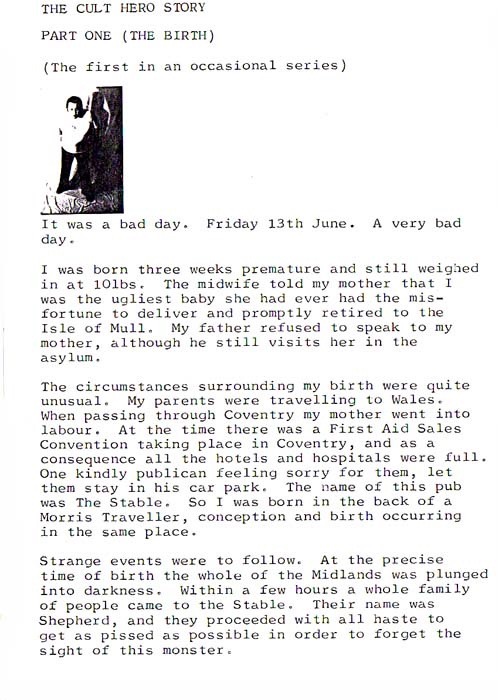 THE CULT HERO STORY

PART ONE (THE BIRTH)

(The first in an occasional series)

It was a bad day. Friday 13th June. A very bad day.

I was born three weeks premature and still weighed in at 10lbs. The midwife told my mother that I was the ugliest baby she had ever had the misfortune to deliver and promptly retired to the Isle of Mull. My father refused to speak to my mother, although he still visits her in the asylum.

The circumstances surrounding my birth were quite unusual. My parents were travelling to Wales. When passing through Coventry my mother went into labour. At the time there was a First Aid Sales Convention taking place in Coventry, and as a consequence all the hotels and hospitals were full. One kindly publican feeling sorry for them, let them stay in his car park. The name of this pub was The Stable. So I was born in the back of a Morris Traveller, conception and birth occurring in the same place.

Strange events were to follow. At the precise time of birth the whole of the Midlands was plunged into darkness. Within a few hours a whole family of people came to the Stable. Their name was Shepherd, and they proceeded with all haste to get as pissed as possible in order to forget the sight of this monster.